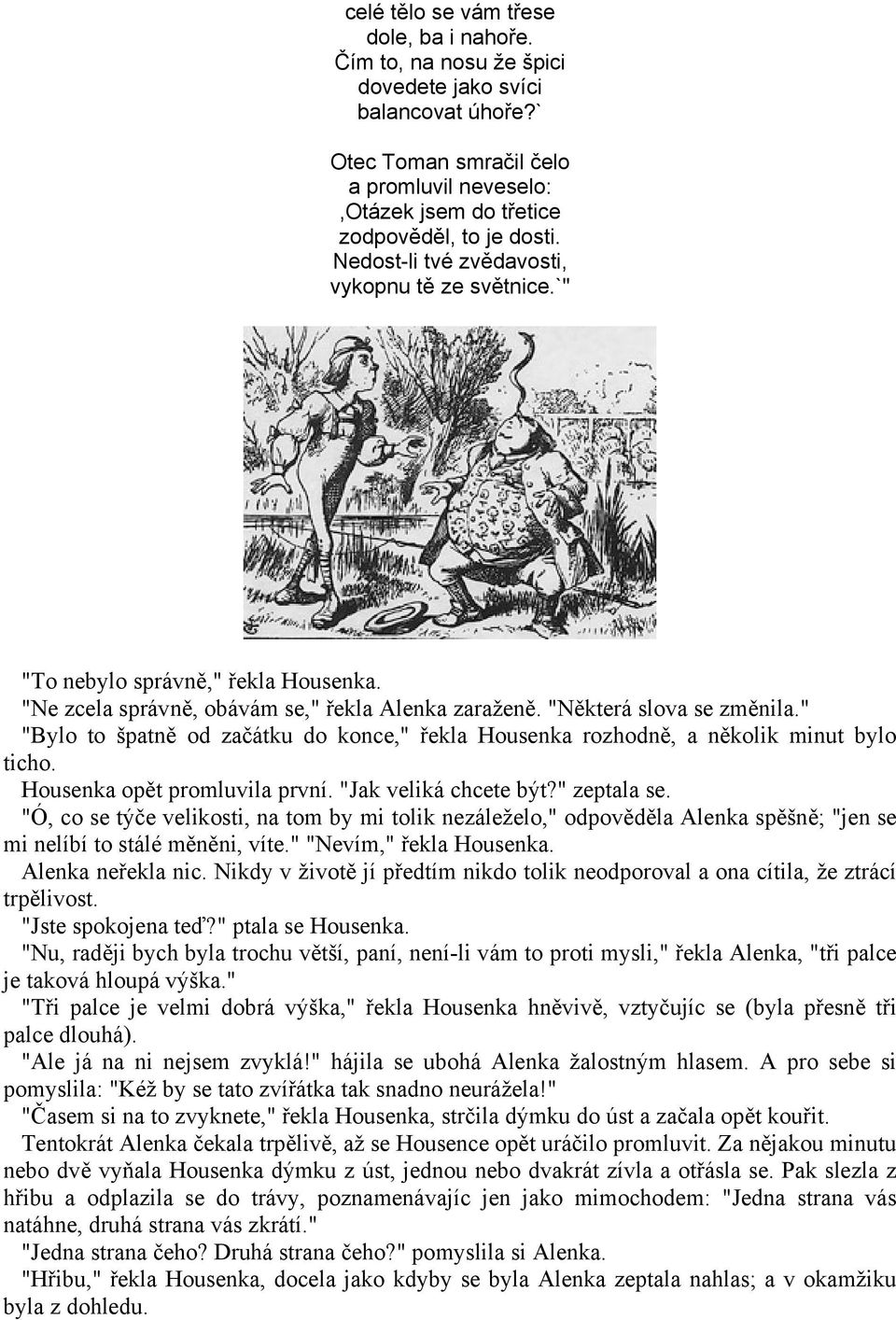 celé tělo se vám třese
dole, ba i nahoře.
Čím to, na nosu že špici
dovedete jako svíci
balancovat úhoře?`

Otec Toman smračil čelo
a promluvil neveselo:
‚Otázek jsem do třetice
zodpověděl, to je dosti.
Nedost-li tvé zvědavosti,
vykopnu tě ze světnice.`"

"To nebylo správně," řekla Housenka.

"Ne zcela správně, obávám se," řekla Alenka zaraženě. "Některá slova se změnila."

"Bylo to špatně od začátku do konce," řekla Housenka rozhodně, a několik minut bylo ticho.

Housenka opět promluvila první. "Jak veliká chcete být?" zeptala se.

"Ó, co se týče velikosti, na tom by mi tolik nezáleželo," odpověděla Alenka spěšně; "jen se mi nelíbí to stálé měněni, víte." "Nevím," řekla Housenka.

Alenka neřekla nic. Nikdy v životě jí předtím nikdo tolik neodporoval a ona cítila, že ztrácí trpělivost.

"Jste spokojena teď?" ptala se Housenka.

"Nu, raději bych byla trochu větší, paní, není-li vám to proti mysli," řekla Alenka, "tři palce je taková hloupá výška."

"Tři palce je velmi dobrá výška," řekla Housenka hněvivě, vztyčujíc se (byla přesně tři palce dlouhá).

"Ale já na ni nejsem zvyklá!" hájila se ubohá Alenka žalostným hlasem. A pro sebe si pomyslila: "Kéž by se tato zvířátka tak snadno neurážela!"

"Časem si na to zvyknete," řekla Housenka, strčila dýmku do úst a začala opět kouřit.

Tentokrát Alenka čekala trpělivě, až se Housence opět uráčilo promluvit. Za nějakou minutu nebo dvě vyňala Housenka dýmku z úst, jednou nebo dvakrát zívla a otřásla se. Pak slezla z hřibu a odplazila se do trávy, poznamenávajíc jen jako mimochodem: "Jedna strana vás natáhne, druhá strana vás zkrátí."

"Jedna strana čeho? Druhá strana čeho?" pomyslila si Alenka.

"Hřibu," řekla Housenka, docela jako kdyby se byla Alenka zeptala nahlas; a v okamžiku byla z dohledu.